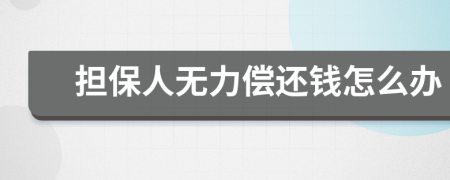 担保人无力偿还钱怎么办